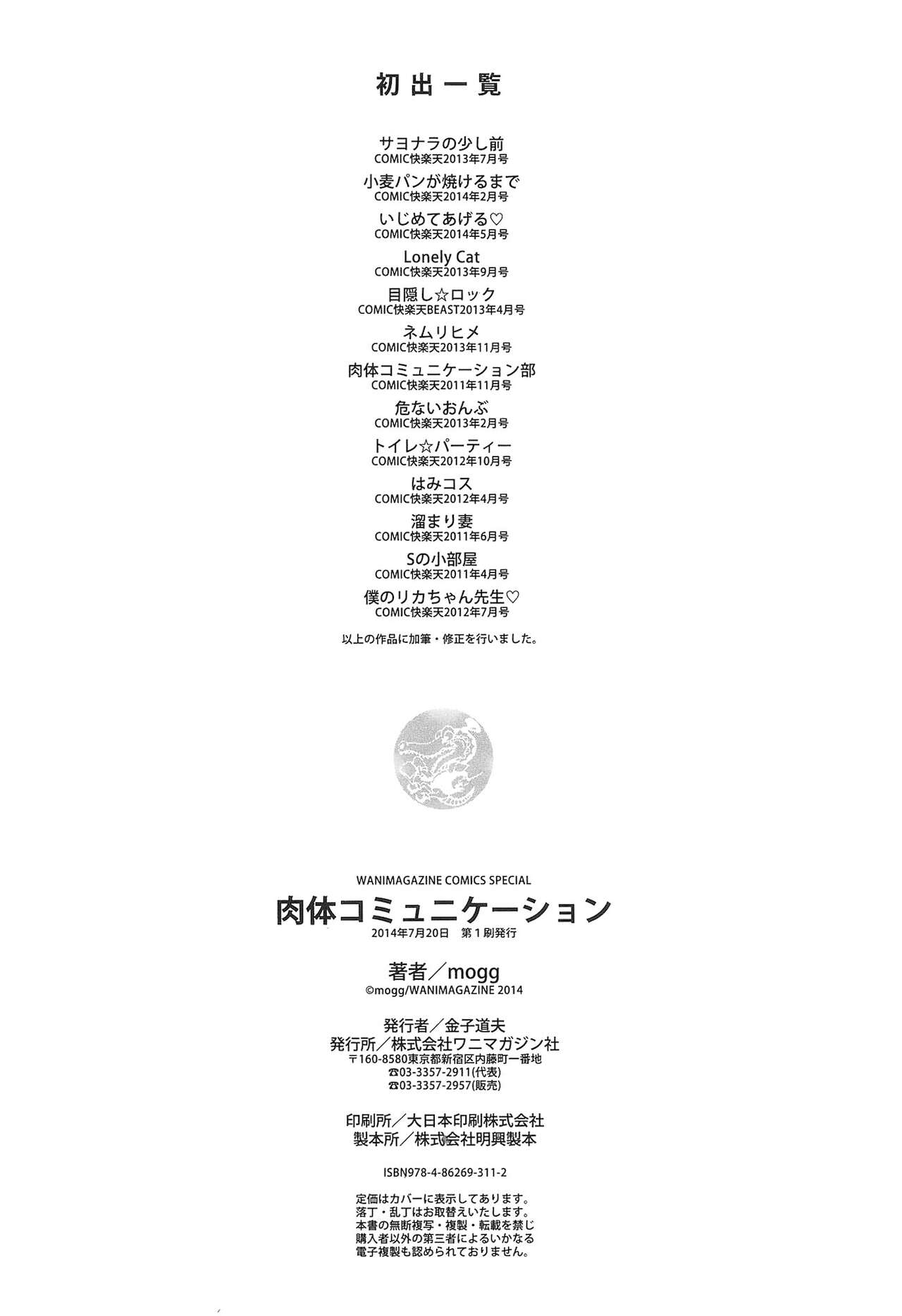 初出一覧

サヨナラの少し前
COMIC快楽天2013年7月号

小麦パンが焼けるまで
COMIC快楽天2014年2月号

いじめてあげる♡
COMIC快楽天2014年5月号

Lonely Cat
COMIC快楽天2013年9月号

目隠し☆ロック
COMIC快楽天BEAST2013年4月号

ネムリヒメ
COMIC快楽天2013年11月号

肉体コミュニケーション部
COMIC快楽天2011年11月号

危ないおんぶ
COMIC快楽天2013年2月号

トイレ☆パーティー
COMIC快楽天2012年10月号

はみコス
COMIC快楽天2012年4月号

溜まり妻
COMIC快楽天2011年6月号

Sの小部屋
COMIC快楽天2011年4月号

僕のリカちゃん先生♡
COMIC快楽天2012年7月号

以上の作品に加筆・修正を行いました。

WANIMAGAZINE COMICS SPECIAL
肉体コミュニケーション
2014年7月20日 第1刷発行

著者/mogg
©mogg/WANIMAGAZINE 2014

発行者/金子道夫
発行所/株式会社ワニマガジン社
〒160-8580東京都新宿区内藤町一番地
☎03-3357-2911(代表)
☎03-3357-2957(販売)

印刷所/大日本印刷株式会社
製本所/株式会社明興製本

ISBN978-4-86269-311-2

定価はカバーに表示してあります。
落丁・乱丁はお取替えいたします。
本書の無断複写・複製・転載を禁じ
購入者以外の第三者によるいかなる
電子複製も認められておりません。